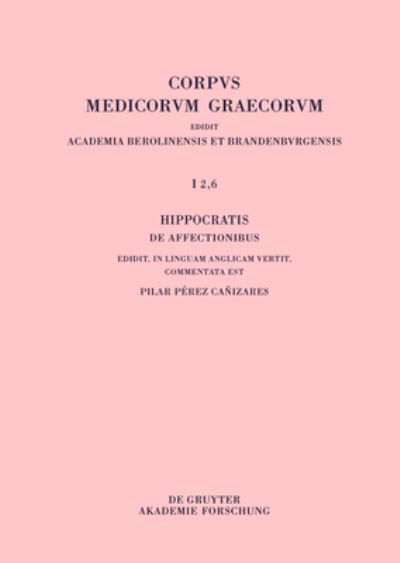 CORPVS
MEDICORVM GRAECORVM
EDIDIT
ACADEMIA BEROLINENSIS ET BRANDENBVRGENSIS

I 2,6

HIPPOCRATIS
DE AFFECTIONIBUS
EDIDIT, IN LINGUAM ANGLICAM VERTIT,
COMMENTATA EST
PILAR PÉREZ CAÑIZARES

DE GRUYTER
AKADEMIE FORSCHUNG